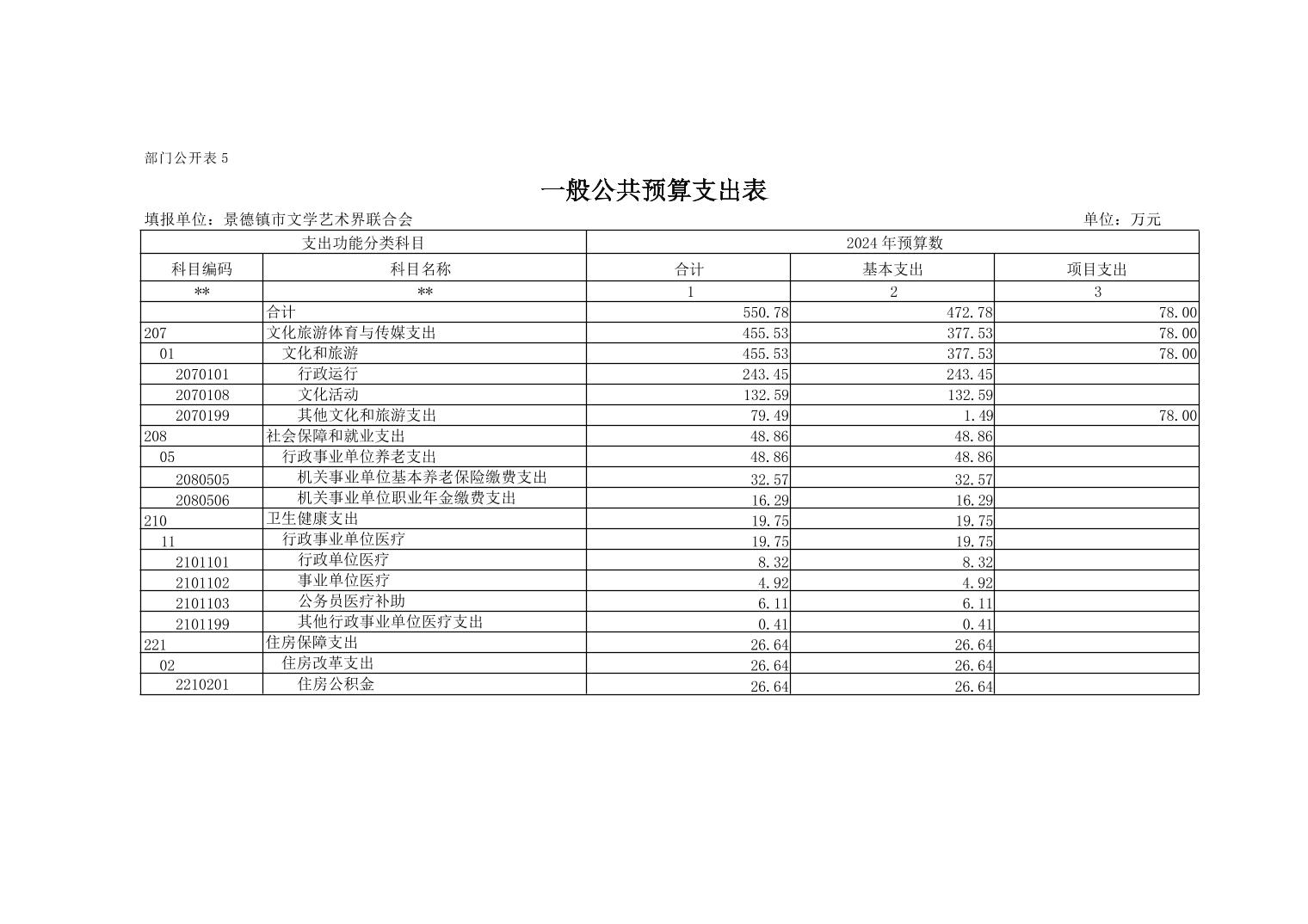 部门公开表 5

一般公共预算支出表

填报单位：景德镇市文学艺术界联合会　　　　单位：万元

| 支出功能分类科目 | | 2024 年预算数 | | |
|---|---|---|---|---|
| 科目编码 | 科目名称 | 合计 | 基本支出 | 项目支出 |
| ** | ** | 1 | 2 | 3 |
| | 合计 | 550.78 | 472.78 | 78.00 |
| 207 | 文化旅游体育与传媒支出 | 455.53 | 377.53 | 78.00 |
| 01 | 文化和旅游 | 455.53 | 377.53 | 78.00 |
| 2070101 | 行政运行 | 243.45 | 243.45 | |
| 2070108 | 文化活动 | 132.59 | 132.59 | |
| 2070199 | 其他文化和旅游支出 | 79.49 | 1.49 | 78.00 |
| 208 | 社会保障和就业支出 | 48.86 | 48.86 | |
| 05 | 行政事业单位养老支出 | 48.86 | 48.86 | |
| 2080505 | 机关事业单位基本养老保险缴费支出 | 32.57 | 32.57 | |
| 2080506 | 机关事业单位职业年金缴费支出 | 16.29 | 16.29 | |
| 210 | 卫生健康支出 | 19.75 | 19.75 | |
| 11 | 行政事业单位医疗 | 19.75 | 19.75 | |
| 2101101 | 行政单位医疗 | 8.32 | 8.32 | |
| 2101102 | 事业单位医疗 | 4.92 | 4.92 | |
| 2101103 | 公务员医疗补助 | 6.11 | 6.11 | |
| 2101199 | 其他行政事业单位医疗支出 | 0.41 | 0.41 | |
| 221 | 住房保障支出 | 26.64 | 26.64 | |
| 02 | 住房改革支出 | 26.64 | 26.64 | |
| 2210201 | 住房公积金 | 26.64 | 26.64 | |